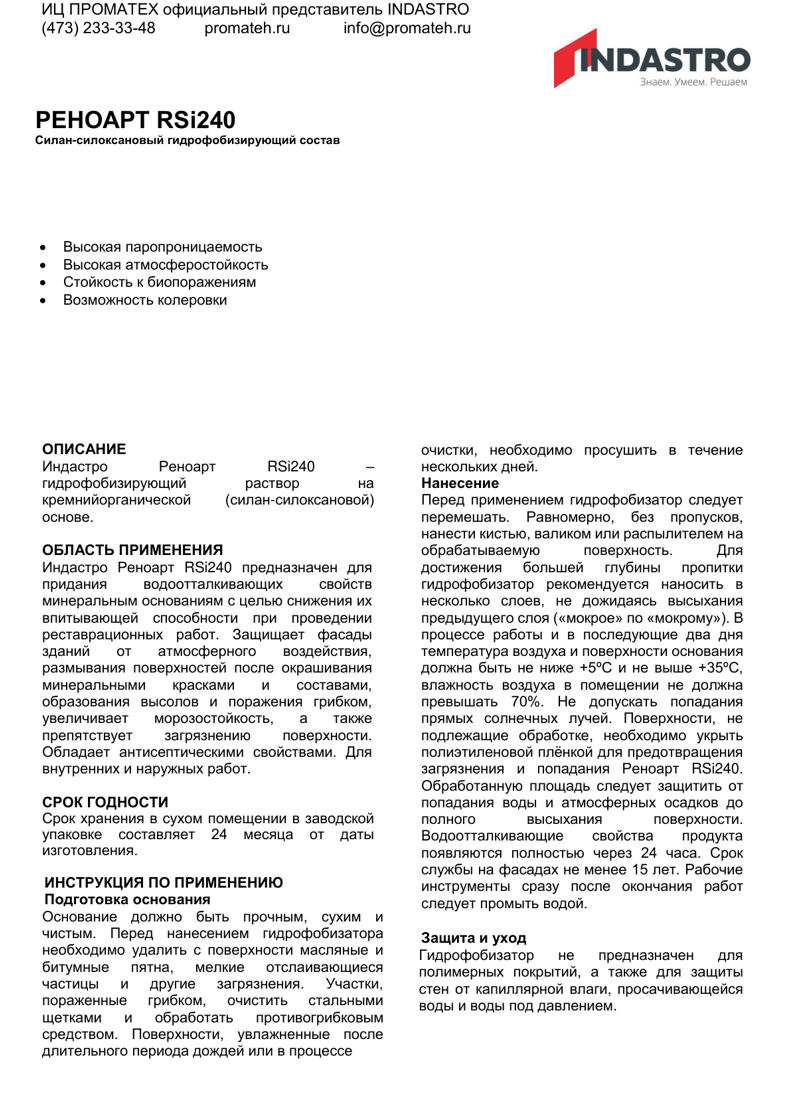 ИЦ ПРОМАТЕХ официальный представитель INDASTRO
(473) 233-33-48 promateh.ru info@promateh.ru

INDASTRO
Знаем. Умеем. Решаем

РЕНОАРТ RSi240
Силан-силоксановый гидрофобизирующий состав

• Высокая паропроницаемость
• Высокая атмосферостойкость
• Стойкость к биопоражениям
• Возможность колеровки

ОПИСАНИЕ
Индастро Реноарт RSi240 – гидрофобизирующий раствор на кремнийорганической (силан-силоксановой) основе.

ОБЛАСТЬ ПРИМЕНЕНИЯ
Индастро Реноарт RSi240 предназначен для придания водоотталкивающих свойств минеральным основаниям с целью снижения их впитывающей способности при проведении реставрационных работ. Защищает фасады зданий от атмосферного воздействия, размывания поверхностей после окрашивания минеральными красками и составами, образования высолов и поражения грибком, увеличивает морозостойкость, а также препятствует загрязнению поверхности. Обладает антисептическими свойствами. Для внутренних и наружных работ.

СРОК ГОДНОСТИ
Срок хранения в сухом помещении в заводской упаковке составляет 24 месяца от даты изготовления.

ИНСТРУКЦИЯ ПО ПРИМЕНЕНИЮ
Подготовка основания
Основание должно быть прочным, сухим и чистым. Перед нанесением гидрофобизатора необходимо удалить с поверхности масляные и битумные пятна, мелкие отслаивающиеся частицы и другие загрязнения. Участки, пораженные грибком, очистить стальными щетками и обработать противогрибковым средством. Поверхности, увлажненные после длительного периода дождей или в процессе очистки, необходимо просушить в течение нескольких дней.

Нанесение
Перед применением гидрофобизатор следует перемешать. Равномерно, без пропусков, нанести кистью, валиком или распылителем на обрабатываемую поверхность. Для достижения большей глубины пропитки гидрофобизатор рекомендуется наносить в несколько слоев, не дожидаясь высыхания предыдущего слоя («мокрое» по «мокрому»). В процессе работы и в последующие два дня температура воздуха и поверхности основания должна быть не ниже +5ºС и не выше +35ºС, влажность воздуха в помещении не должна превышать 70%. Не допускать попадания прямых солнечных лучей. Поверхности, не подлежащие обработке, необходимо укрыть полиэтиленовой плёнкой для предотвращения загрязнения и попадания Реноарт RSi240. Обработанную площадь следует защитить от попадания воды и атмосферных осадков до полного высыхания поверхности. Водоотталкивающие свойства продукта появляются полностью через 24 часа. Срок службы на фасадах не менее 15 лет. Рабочие инструменты сразу после окончания работ следует промыть водой.

Защита и уход
Гидрофобизатор не предназначен для полимерных покрытий, а также для защиты стен от капиллярной влаги, просачивающейся воды и воды под давлением.